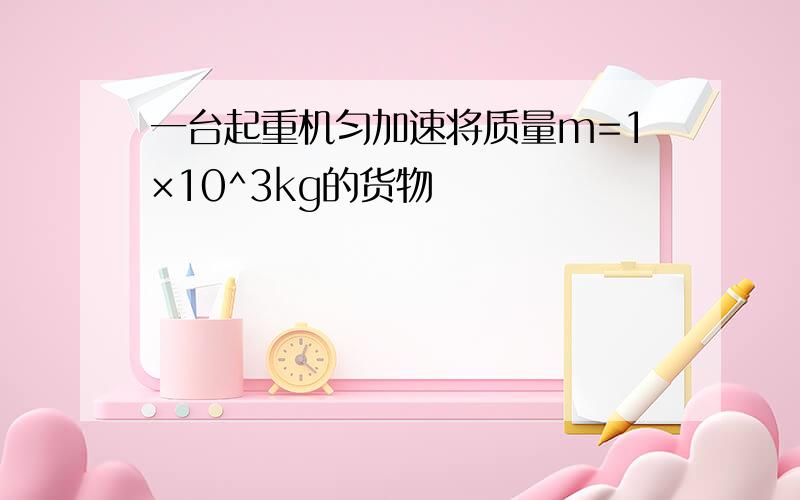 一台起重机匀加速将质量m=1×10^3kg的货物